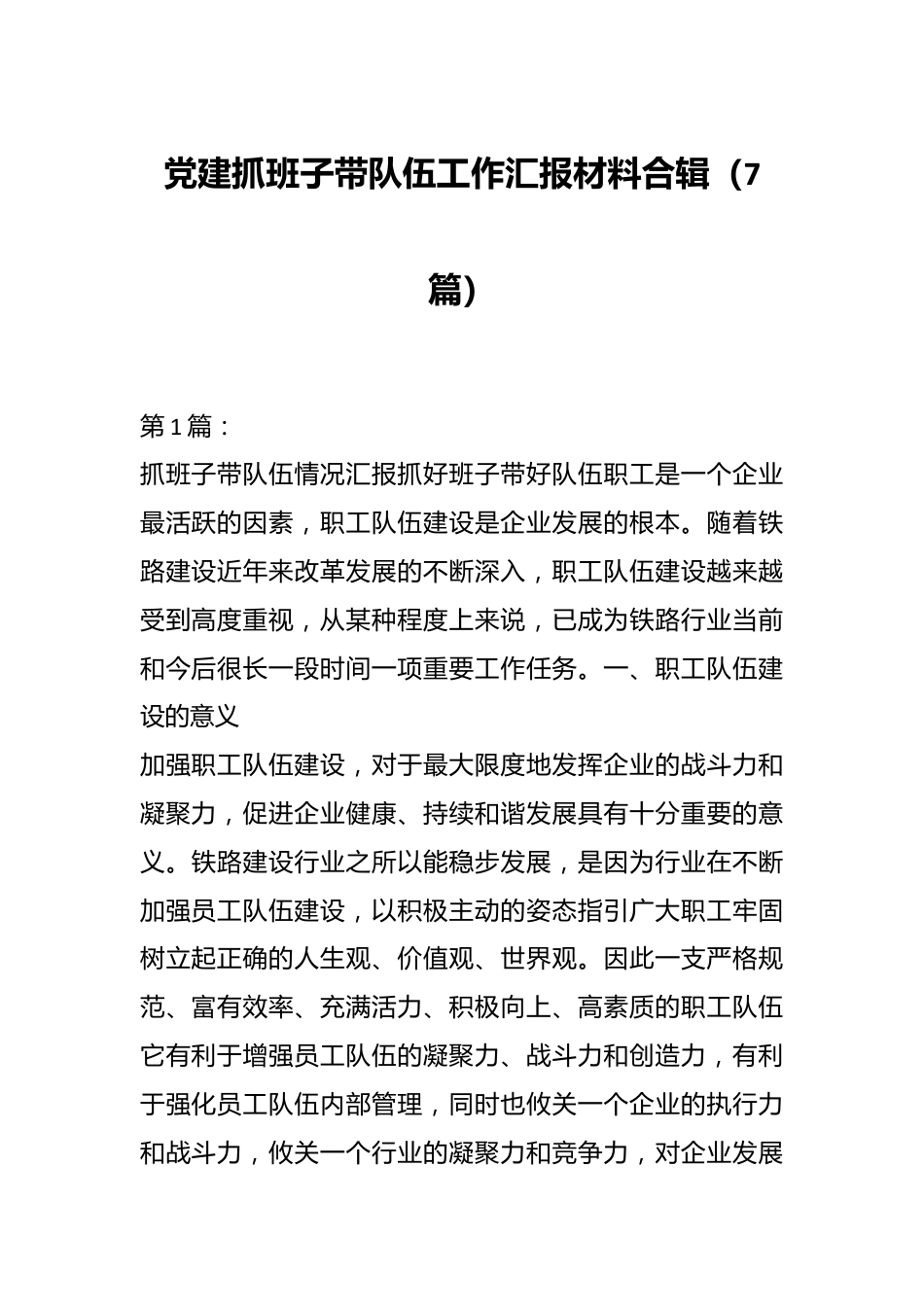 党建抓班子带队伍工作汇报材料合辑（7篇）

第1篇：

抓班子带队伍情况汇报抓好班子带好队伍职工是一个企业最活跃的因素，职工队伍建设是企业发展的根本。随着铁路建设近年来改革发展的不断深入，职工队伍建设越来越受到高度重视，从某种程度上来说，已成为铁路行业当前和今后很长一段时间一项重要工作任务。一、职工队伍建设的意义

加强职工队伍建设，对于最大限度地发挥企业的战斗力和凝聚力，促进企业健康、持续和谐发展具有十分重要的意义。铁路建设行业之所以能稳步发展，是因为行业在不断加强员工队伍建设，以积极主动的姿态指引广大职工牢固树立起正确的人生观、价值观、世界观。因此一支严格规范、富有效率、充满活力、积极向上、高素质的职工队伍它有利于增强员工队伍的凝聚力、战斗力和创造力，有利于强化员工队伍内部管理，同时也攸关一个企业的执行力和战斗力，攸关一个行业的凝聚力和竞争力，对企业发展